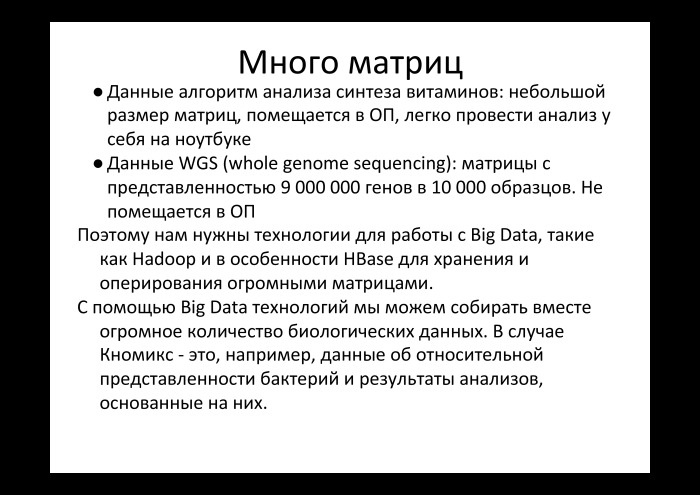 Много матриц

● Данные алгоритм анализа синтеза витаминов: небольшой размер матриц, помещается в ОП, легко провести анализ у себя на ноутбуке

● Данные WGS (whole genome sequencing): матрицы с представленностью 9 000 000 генов в 10 000 образцов. Не помещается в ОП

Поэтому нам нужны технологии для работы с Big Data, такие как Hadoop и в особенности HBase для хранения и оперирования огромными матрицами.

С помощью Big Data технологий мы можем собирать вместе огромное количество биологических данных. В случае Кномикс - это, например, данные об относительной представленности бактерий и результаты анализов, основанные на них.